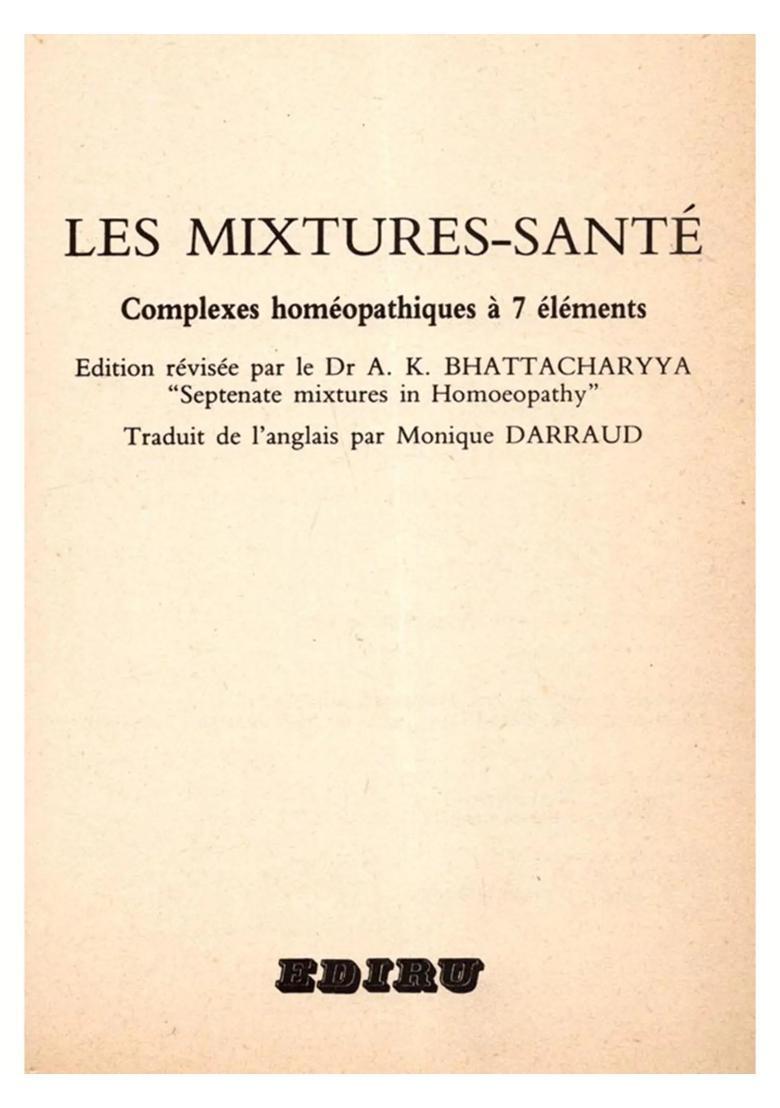 LES MIXTURES-SANTÉ

Complexes homéopathiques à 7 éléments

Edition révisée par le Dr A. K. BHATTACHARYYA
"Septenate mixtures in Homoeopathy"

Traduit de l'anglais par Monique DARRAUD

EDIRU